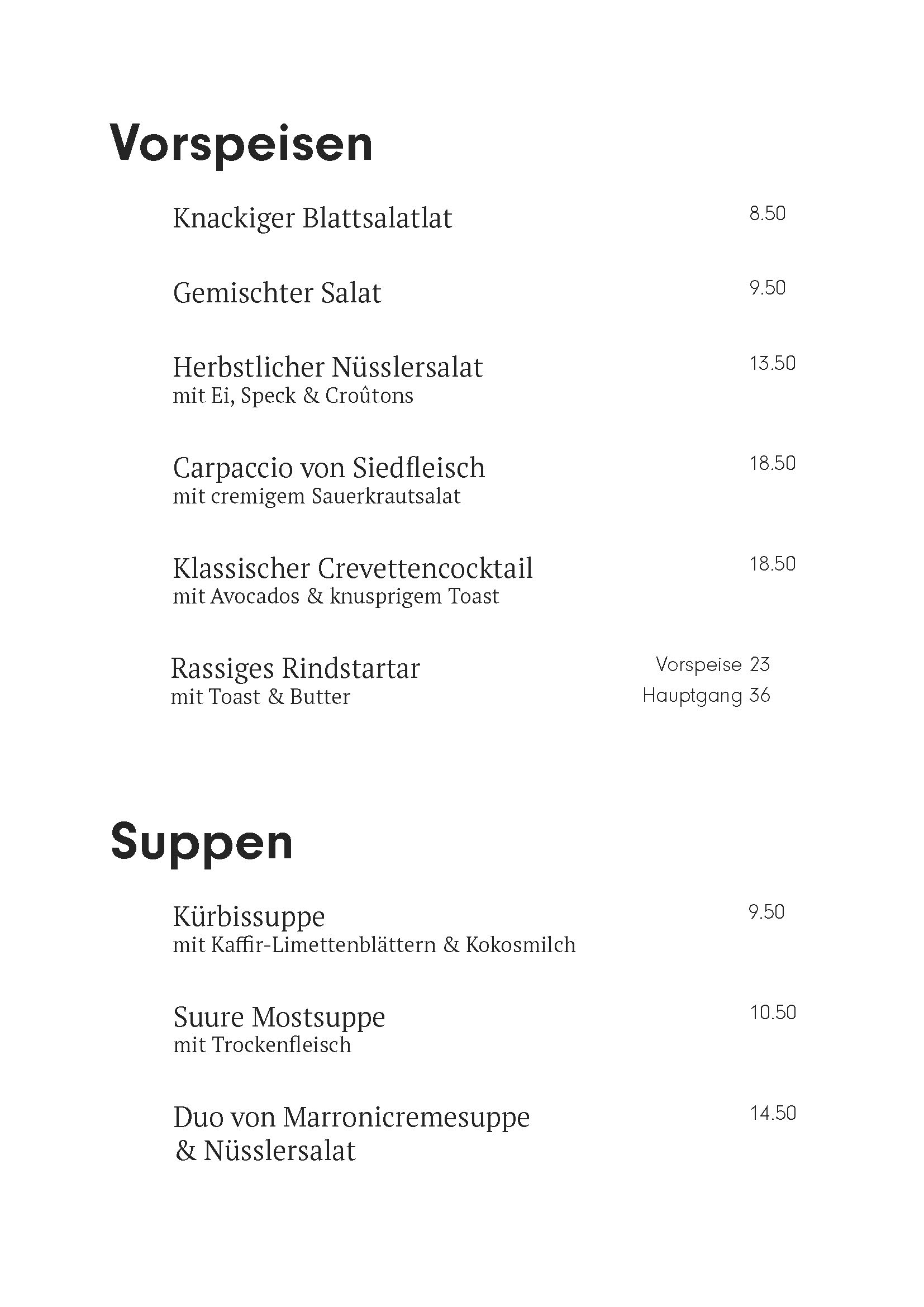 Vorspeisen

Knackiger Blattsalatlat 8.50

Gemischter Salat 9.50

Herbstlicher Nüsslersalat 13.50
mit Ei, Speck & Croûtons

Carpaccio von Siedfleisch 18.50
mit cremigem Sauerkrautsalat

Klassischer Crevettencocktail 18.50
mit Avocados & knusprigem Toast

Rassiges Rindstartar Vorspeise 23
mit Toast & Butter Hauptgang 36

Suppen

Kürbissuppe 9.50
mit Kaffir-Limettenblättern & Kokosmilch

Suure Mostsuppe 10.50
mit Trockenfleisch

Duo von Marronicremesuppe 14.50
& Nüsslersalat